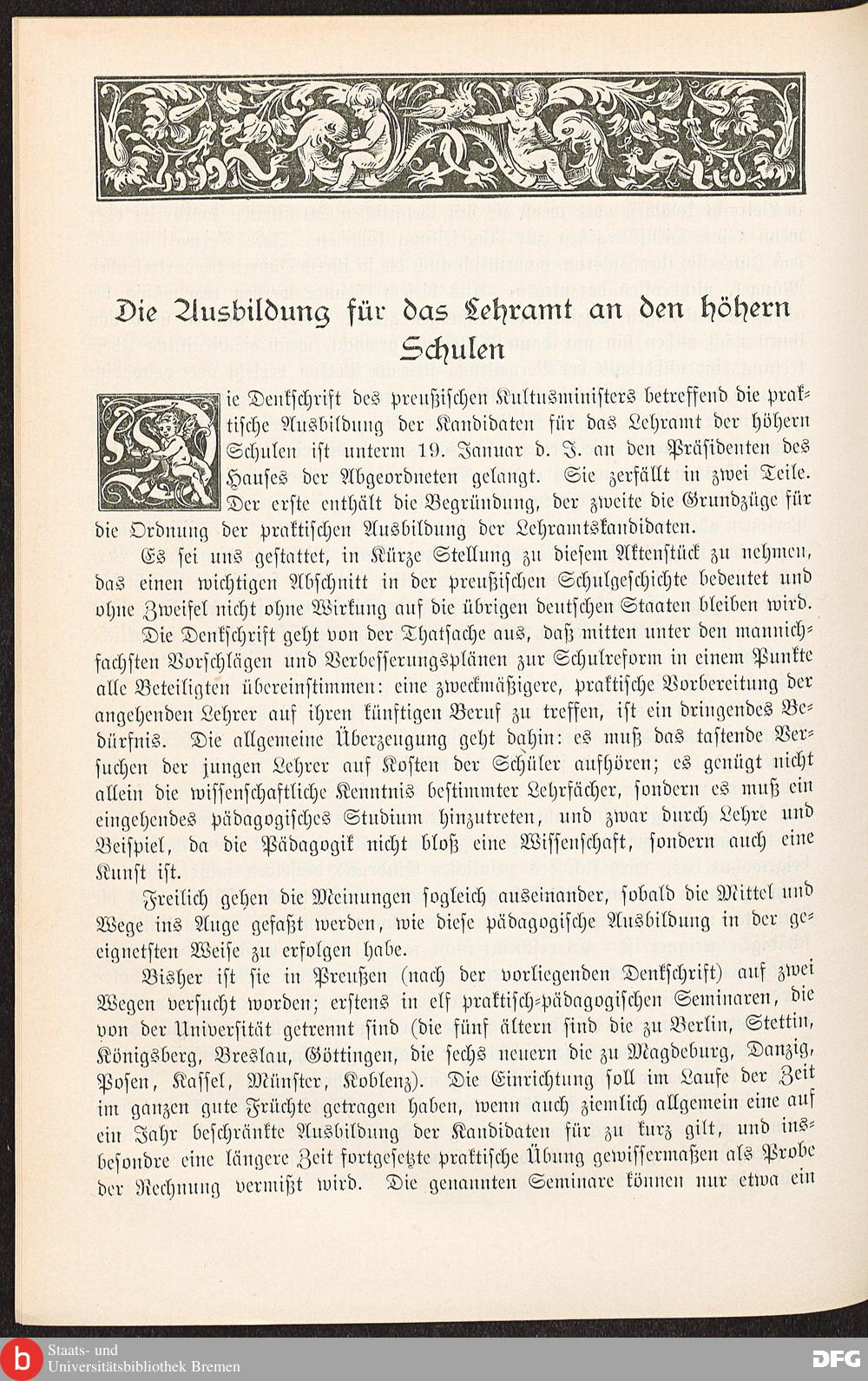 Die Ausbildung für das Lehramt an den höhern Schulen

Die Denkschrift des preußischen Kultusministers betreffend die praktische Ausbildung der Kandidaten für das Lehramt der höhern Schulen ist unterm 19. Januar d. J. an den Präsidenten des Hauses der Abgeordneten gelangt. Sie zerfällt in zwei Teile. Der erste enthält die Begründung, der zweite die Grundzüge für die Ordnung der praktischen Ausbildung der Lehramtskandidaten.

Es sei uns gestattet, in Kürze Stellung zu diesem Aktenstück zu nehmen, das einen wichtigen Abschnitt in der preußischen Schulgeschichte bedeutet und ohne Zweifel nicht ohne Wirkung auf die übrigen deutschen Staaten bleiben wird.

Die Denkschrift geht von der Thatsache aus, daß mitten unter den mannichfachsten Vorschlägen und Verbesserungsplänen zur Schulreform in einem Punkte alle Beteiligten übereinstimmen: eine zweckmäßigere, praktische Vorbereitung der angehenden Lehrer auf ihren künftigen Beruf zu treffen, ist ein dringendes Bedürfnis. Die allgemeine Überzeugung geht dahin: es muß das tastende Versuchen der jungen Lehrer auf Kosten der Schüler aufhören; es genügt nicht allein die wissenschaftliche Kenntnis bestimmter Lehrfächer, sondern es muß ein eingehendes pädagogisches Studium hinzutreten, und zwar durch Lehre und Beispiel, da die Pädagogik nicht bloß eine Wissenschaft, sondern auch eine Kunst ist.

Freilich gehen die Meinungen sogleich auseinander, sobald die Mittel und Wege ins Auge gefaßt werden, wie diese pädagogische Ausbildung in der geeignetsten Weise zu erfolgen habe.

Bisher ist sie in Preußen (nach der vorliegenden Denkschrift) auf zwei Wegen versucht worden; erstens in elf praktisch-pädagogischen Seminaren, die von der Universität getrennt sind (die fünf ältern sind die zu Berlin, Stettin, Königsberg, Breslau, Göttingen, die sechs neuern die zu Magdeburg, Danzig, Posen, Kassel, Münster, Koblenz). Die Einrichtung soll im Laufe der Zeit im ganzen gute Früchte getragen haben, wenn auch ziemlich allgemein eine auf ein Jahr beschränkte Ausbildung der Kandidaten für zu kurz gilt, und insbesondre eine längere Zeit fortgesetzte praktische Übung gewissermaßen als Probe der Rechnung vermißt wird. Die genannten Seminare können nur etwa ein

Staats- und Universitätsbibliothek Bremen
DFG